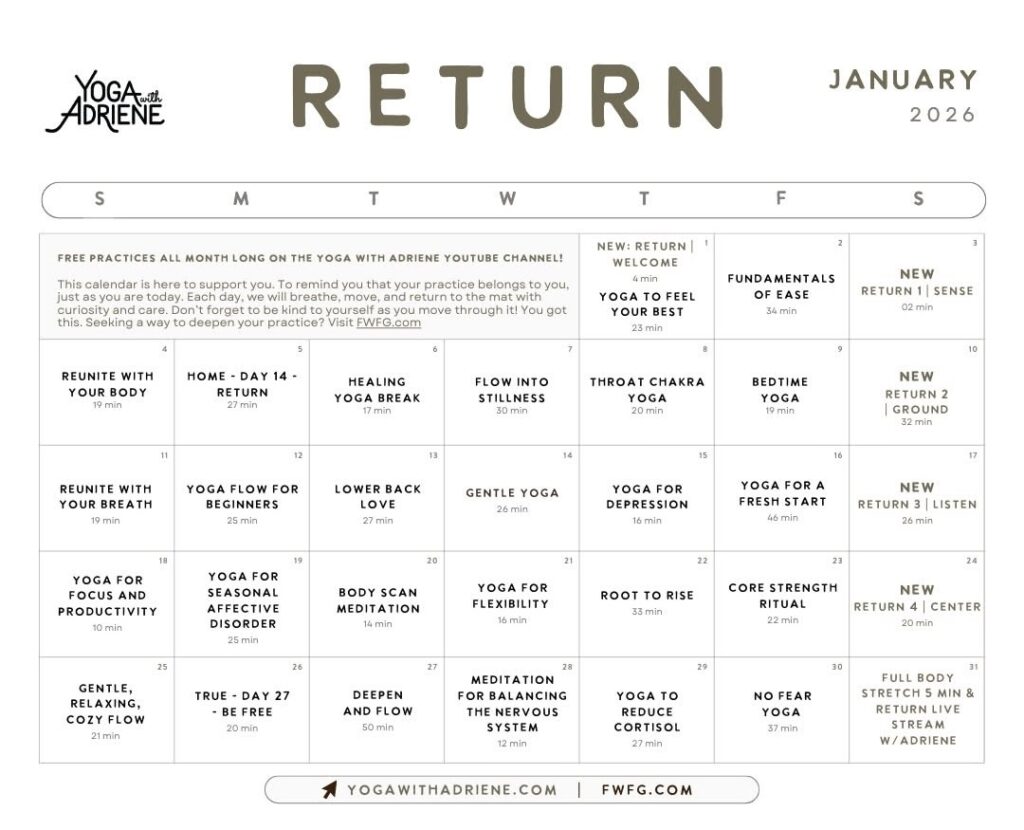 YOGA with ADRIENE

RETURN

JANUARY
2026

| S | M | T | W | T | F | S |
|---|---|---|---|---|---|---|
| FREE PRACTICES ALL MONTH LONG ON THE YOGA WITH ADRIENE YOUTUBE CHANNEL! This calendar is here to support you. To remind you that your practice belongs to you, just as you are today. Each day, we will breathe, move, and return to the mat with curiosity and care. Don't forget to be kind to yourself as you move through it! You got this. Seeking a way to deepen your practice? Visit FWFG.com | | | | 1 NEW: RETURN \| WELCOME 4 min YOGA TO FEEL YOUR BEST 23 min | 2 FUNDAMENTALS OF EASE 34 min | 3 NEW RETURN 1 \| SENSE 02 min |
| 4 REUNITE WITH YOUR BODY 19 min | 5 HOME - DAY 14 - RETURN 27 min | 6 HEALING YOGA BREAK 17 min | 7 FLOW INTO STILLNESS 30 min | 8 THROAT CHAKRA YOGA 20 min | 9 BEDTIME YOGA 19 min | 10 NEW RETURN 2 \| GROUND 32 min |
| 11 REUNITE WITH YOUR BREATH 19 min | 12 YOGA FLOW FOR BEGINNERS 25 min | 13 LOWER BACK LOVE 27 min | 14 GENTLE YOGA 26 min | 15 YOGA FOR DEPRESSION 16 min | 16 YOGA FOR A FRESH START 46 min | 17 NEW RETURN 3 \| LISTEN 26 min |
| 18 YOGA FOR FOCUS AND PRODUCTIVITY 10 min | 19 YOGA FOR SEASONAL AFFECTIVE DISORDER 25 min | 20 BODY SCAN MEDITATION 14 min | 21 YOGA FOR FLEXIBILITY 16 min | 22 ROOT TO RISE 33 min | 23 CORE STRENGTH RITUAL 22 min | 24 NEW RETURN 4 \| CENTER 20 min |
| 25 GENTLE, RELAXING, COZY FLOW 21 min | 26 TRUE - DAY 27 - BE FREE 20 min | 27 DEEPEN AND FLOW 50 min | 28 MEDITATION FOR BALANCING THE NERVOUS SYSTEM 12 min | 29 YOGA TO REDUCE CORTISOL 27 min | 30 NO FEAR YOGA 37 min | 31 FULL BODY STRETCH 5 MIN & RETURN LIVE STREAM W/ADRIENE |

YOGAWITHADRIENE.COM | FWFG.COM